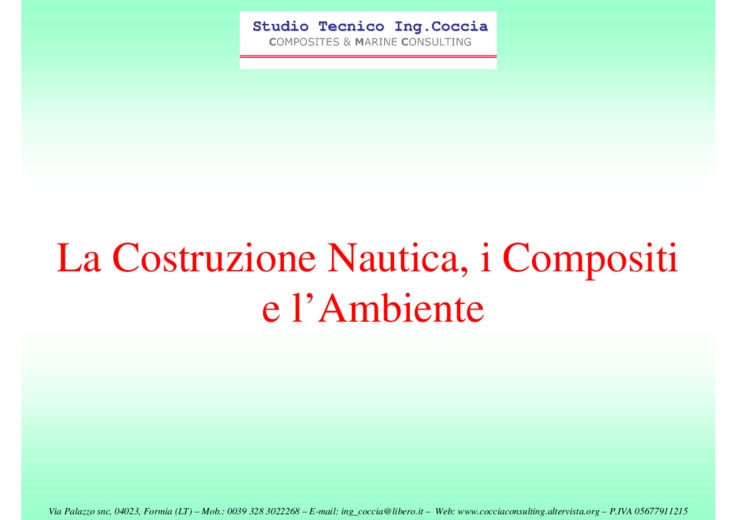 Studio Tecnico Ing.Coccia
COMPOSITES & MARINE CONSULTING

La Costruzione Nautica, i Compositi e l'Ambiente

Via Palazzo snc, 04023, Formia (LT) – Mob.: 0039 328 3022268 – E-mail: ing_coccia@libero.it – Web: www.cocciaconsulting.altervista.org – P.IVA 05677911215